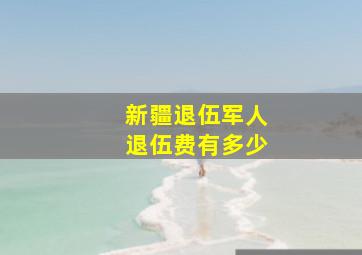 新疆退伍军人
退伍费有多少